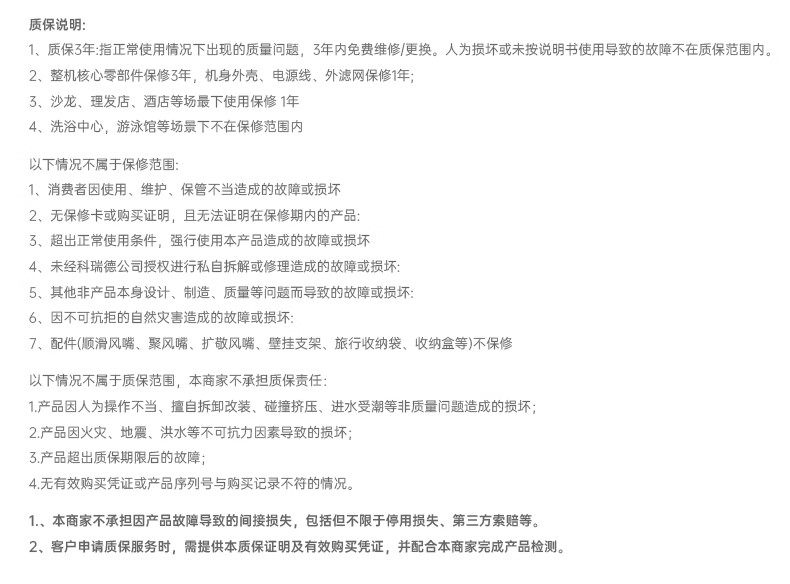 质保说明:
1、质保3年:指正常使用情况下出现的质量问题，3年内免费维修/更换。人为损坏或未按说明书使用导致的故障不在质保范围内。
2、整机核心零部件保修3年，机身外壳、电源线、外滤网保修1年;
3、沙龙、理发店、酒店等场最下使用保修 1年
4、洗浴中心，游泳馆等场景下不在保修范围内

以下情况不属于保修范围:
1、消费者因使用、维护、保管不当造成的故障或损坏
2、无保修卡或购买证明，且无法证明在保修期内的产品:
3、超出正常使用条件，强行使用本产品造成的故障或损坏
4、未经科瑞德公司授权进行私自拆解或修理造成的故障或损坏:
5、其他非产品本身设计、制造、质量等问题而导致的故障或损坏:
6、因不可抗拒的自然灾害造成的故障或损坏:
7、配件(顺滑风嘴、聚风嘴、扩散风嘴、壁挂支架、旅行收纳袋、收纳盒等)不保修

以下情况不属于质保范围，本商家不承担质保责任:
1.产品因人为操作不当、擅自拆卸改装、碰撞挤压、进水受潮等非质量问题造成的损坏;
2.产品因火灾、地震、洪水等不可抗力因素导致的损坏;
3.产品超出质保期限后的故障;
4.无有效购买凭证或产品序列号与购买记录不符的情况。

1.、本商家不承担因产品故障导致的间接损失，包括但不限于停用损失、第三方索赔等。
2、客户申请质保服务时，需提供本质保证明及有效购买凭证，并配合本商家完成产品检测。